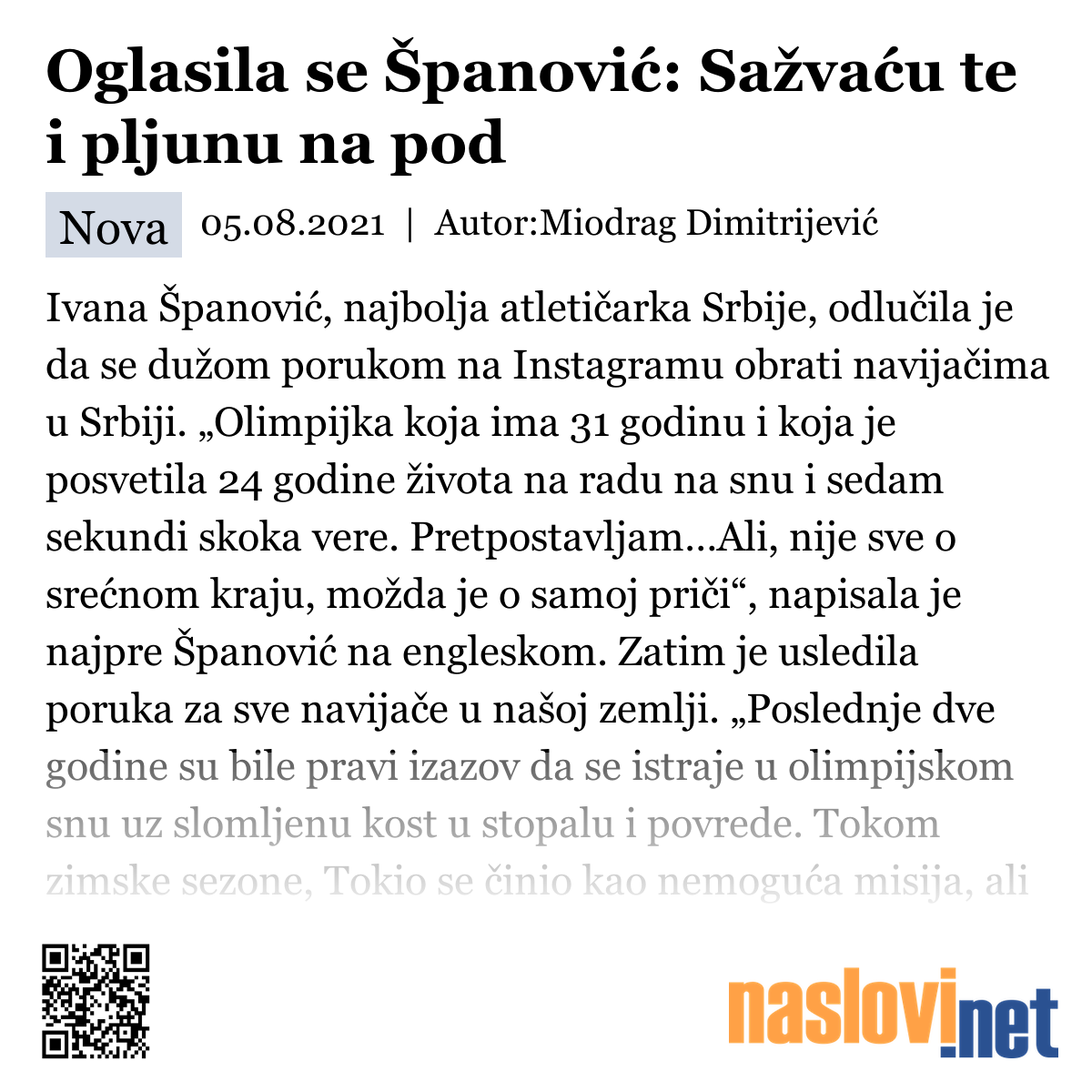 Oglasila se Španović: Sažvaću te i pljunu na pod

Nova 05.08.2021 | Autor:Miodrag Dimitrijević

Ivana Španović, najbolja atletičarka Srbije, odlučila je da se dužom porukom na Instagramu obrati navijačima u Srbiji. „Olimpijka koja ima 31 godinu i koja je posvetila 24 godine života na radu na snu i sedam sekundi skoka vere. Pretpostavljam...Ali, nije sve o srećnom kraju, možda je o samoj priči“, napisala je najpre Španović na engleskom. Zatim je usledila poruka za sve navijače u našoj zemlji. „Poslednje dve godine su bile pravi izazov da se istraje u olimpijskom snu uz slomljenu kost u stopalu i povrede. Tokom zimske sezone, Tokio se činio kao nemoguća misija, ali

naslovi.net